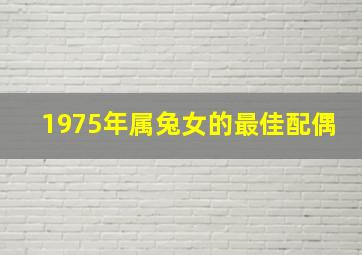 1975年属兔女的最佳配偶